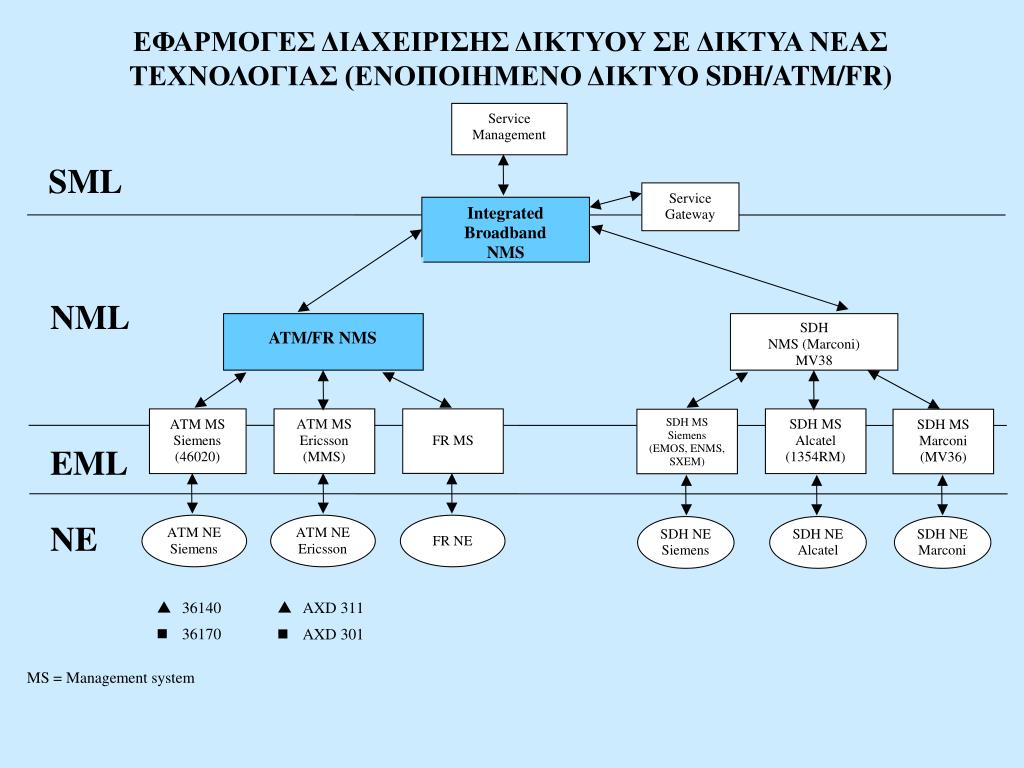 ΕΦΑΡΜΟΓΕΣ ΔΙΑΧΕΙΡΙΣΗΣ ΔΙΚΤΥΟΥ ΣΕ ΔΙΚΤΥΑ ΝΕΑΣ ΤΕΧΝΟΛΟΓΙΑΣ (ΕΝΟΠΟΙΗΜΕΝΟ ΔΙΚΤΥΟ SDH/ATM/FR)

Service Management

SML

Integrated Broadband NMS

Service Gateway

NML

ATM/FR NMS

SDH NMS (Marconi) MV38

ATM MS Siemens (46020)

ATM MS Ericsson (MMS)

FR MS

SDH MS Siemens (EMOS, ENMS, SXEM)

SDH MS Alcatel (1354RM)

SDH MS Marconi (MV36)

EML

NE

ATM NE Siemens

ATM NE Ericsson

FR NE

SDH NE Siemens

SDH NE Alcatel

SDH NE Marconi

▲ 36140
■ 36170

▲ AXD 311
■ AXD 301

MS = Management system